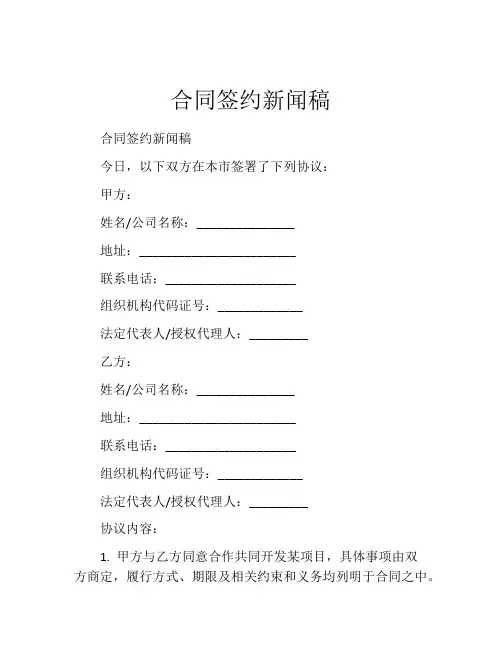 合同签约新闻稿

合同签约新闻稿

今日，以下双方在本市签署了下列协议：

甲方：

姓名/公司名称：______________

地址：______________________

联系电话：__________________

组织机构代码证号：____________

法定代表人/授权代理人：________

乙方：

姓名/公司名称：______________

地址：______________________

联系电话：__________________

组织机构代码证号：____________

法定代表人/授权代理人：________

协议内容：

1. 甲方与乙方同意合作共同开发某项目，具体事项由双方商定，履行方式、期限及相关约束和义务均列明于合同之中。